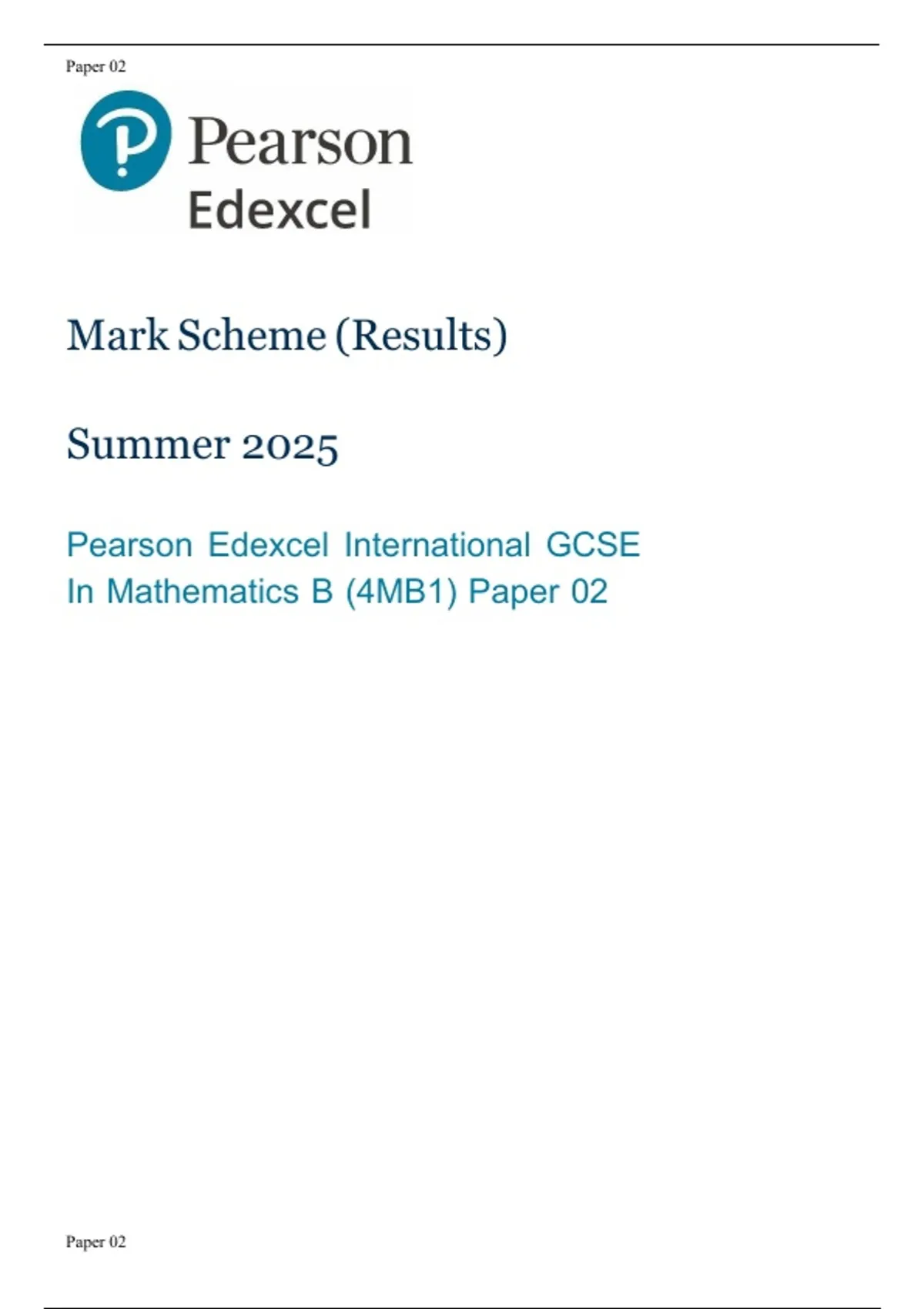 Paper 02

Pearson
Edexcel

Mark Scheme (Results)

Summer 2025

Pearson Edexcel International GCSE
In Mathematics B (4MB1) Paper 02

Paper 02